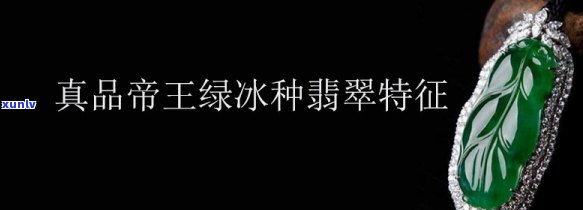 xunlv

真品帝王绿冰种翡翠特征